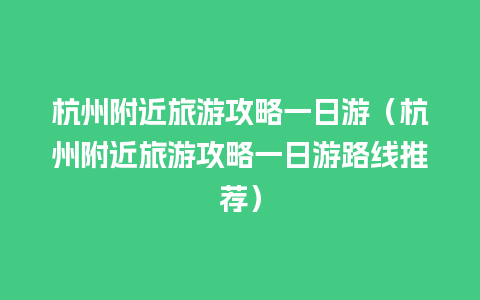 杭州附近旅游攻略一日游（杭州附近旅游攻略一日游路线推荐）